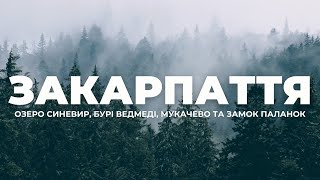 ЗАКАРПАТТЯ

ОЗЕРО СИНЕВИР, БУРІ ВЕДМЕДІ, МУКАЧЕВО ТА ЗАМОК ПАЛАНОК